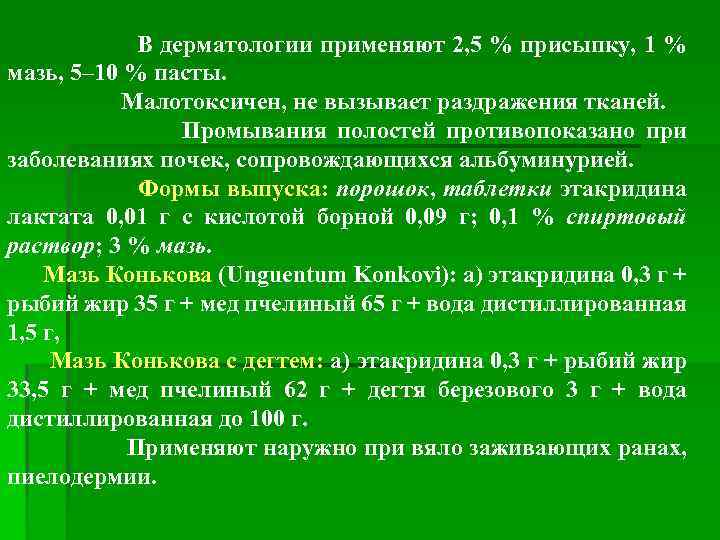 В дерматологии применяют 2,5 % присыпку, 1 % мазь, 5–10 % пасты.

Малотоксичен, не вызывает раздражения тканей.

Промывания полостей противопоказано при заболеваниях почек, сопровождающихся альбуминурией.

Формы выпуска: порошок, таблетки этакридина лактата 0,01 г с кислотой борной 0,09 г; 0,1 % спиртовый раствор; 3 % мазь.

Мазь Конькова (Unguentum Konkovi): а) этакридина 0,3 г + рыбий жир 35 г + мед пчелиный 65 г + вода дистиллированная 1,5 г,

Мазь Конькова с дегтем: а) этакридина 0,3 г + рыбий жир 33,5 г + мед пчелиный 62 г + дегтя березового 3 г + вода дистиллированная до 100 г.

Применяют наружно при вяло заживающих ранах, пиелодермии.